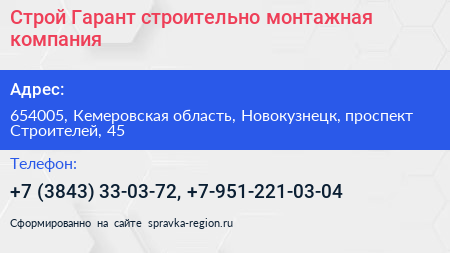 Строй Гарант строительно монтажная компания

Адрес:

654005, Кемеровская область, Новокузнецк, проспект Строителей, 45

Телефон:

+7 (3843) 33-03-72, +7-951-221-03-04

Сформированно на сайте spravka-region.ru